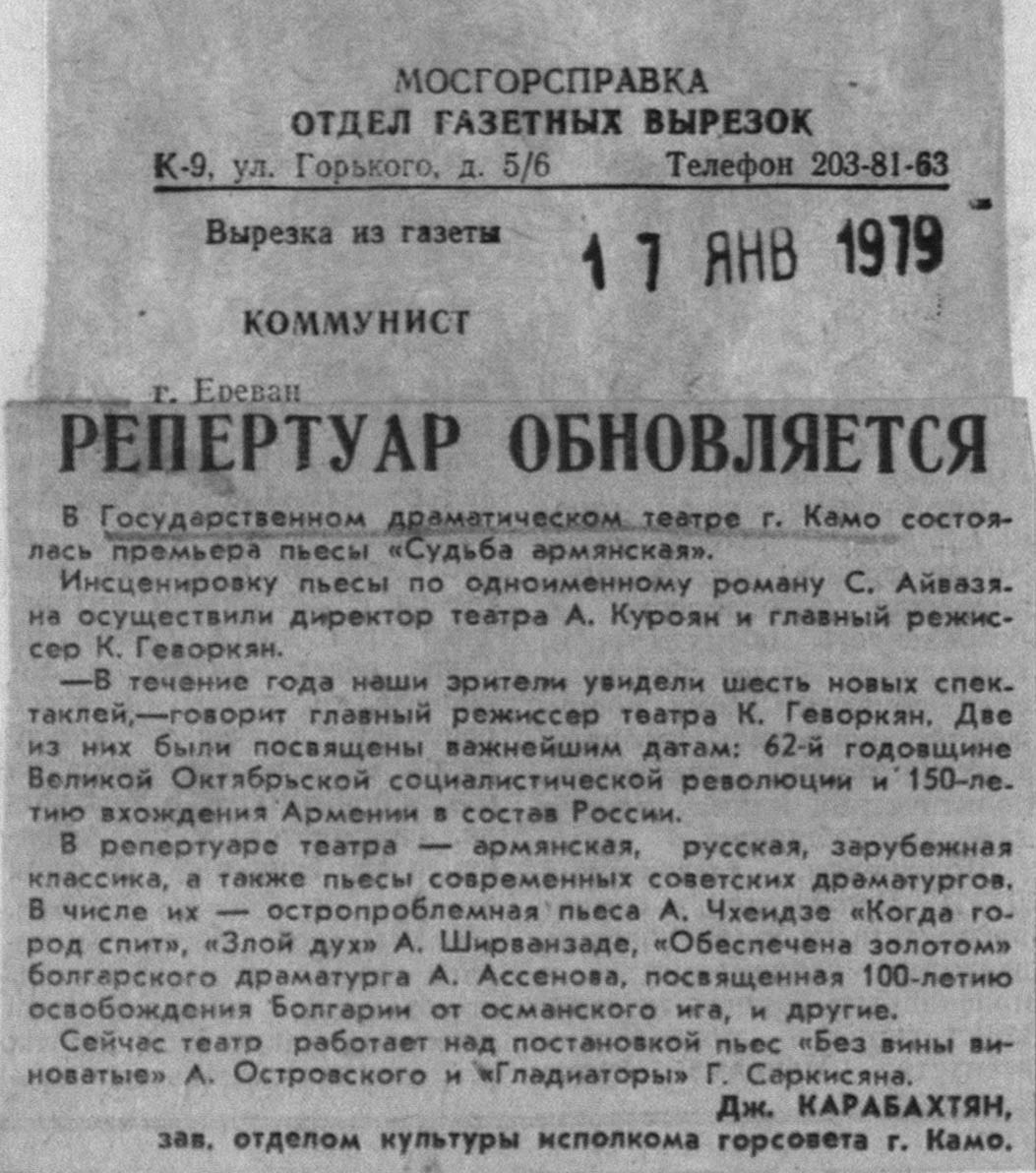 МОСГОРСПРАВКА
ОТДЕЛ ГАЗЕТНЫХ ВЫРЕЗОК
К-9, ул. Горького, д. 5/6 Телефон 203-81-63

Вырезка из газеты 17 ЯНВ 1979

КОММУНИСТ

г. Ереван

РЕПЕРТУАР ОБНОВЛЯЕТСЯ

В Государственном драматическом театре г. Камо состоялась премьера пьесы «Судьба армянская».

Инсценировку пьесы по одноименному роману С. Айвазяна осуществили директор театра А. Куроян и главный режиссер К. Геворкян.

—В течение года наши зрители увидели шесть новых спектаклей,—говорит главный режиссер театра К. Геворкян. Две из них были посвящены важнейшим датам: 62-й годовщине Великой Октябрьской социалистической революции и 150-летию вхождения Армении в состав России.

В репертуаре театра — армянская, русская, зарубежная классика, а также пьесы современных советских драматургов. В числе их — остропроблемная пьеса А. Чхеидзе «Когда город спит», «Злой дух» А. Ширванзаде, «Обеспечена золотом» болгарского драматурга А. Ассенова, посвященная 100-летию освобождения Болгарии от османского ига, и другие.

Сейчас театр работает над постановкой пьес «Без вины виноватые» А. Островского и «Гладиаторы» Г. Саркисяна.

Дж. КАРАБАХТЯН,
зав. отделом культуры исполкома горсовета г. Камо.